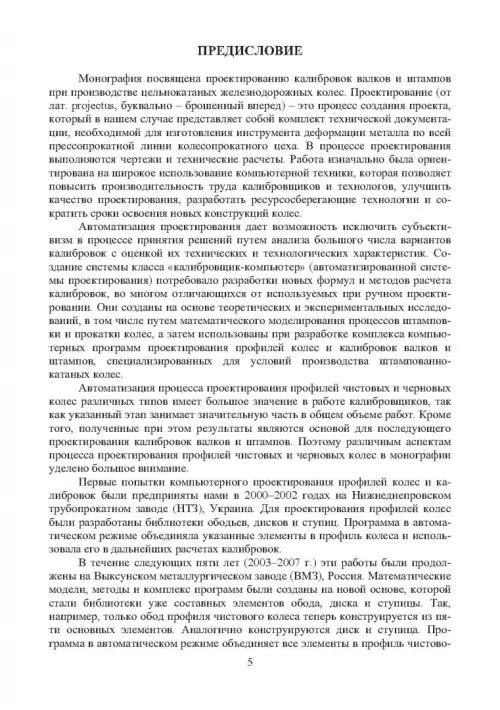 ПРЕДИСЛОВИЕ

Монография посвящена проектированию калибровок валков и штампов при производстве цельнокатаных железнодорожных колес. Проектирование (от лат. projectus, буквально – брошенный вперед) – это процесс создания проекта, который в нашем случае представляет собой комплект технической документации, необходимой для изготовления инструмента деформации металла по всей прессопрокатной линии колесопрокатного цеха. В процессе проектирования выполняются чертежи и технические расчеты. Работа изначально была ориентирована на широкое использование компьютерной техники, которая позволяет повысить производительность труда калибровщиков и технологов, улучшить качество проектирования, разработать ресурсосберегающие технологии и сократить сроки освоения новых конструкций колес.

Автоматизация проектирования дает возможность исключить субъективизм в процессе принятия решений путем анализа большого числа вариантов калибровок с оценкой их технических и технологических характеристик. Создание системы класса «калибровщик-компьютер» (автоматизированной системы проектирования) потребовало разработки новых формул и методов расчета калибровок, во многом отличающихся от используемых при ручном проектировании. Они созданы на основе теоретических и экспериментальных исследований, в том числе путем математического моделирования процессов штамповки и прокатки колес, а затем использованы при разработке комплекса компьютерных программ проектирования профилей колес и калибровок валков и штампов, специализированных для условий производства штампованно-катаных колес.

Автоматизация процесса проектирования профилей чистовых и черновых колес различных типов имеет большое значение в работе калибровщиков, так как указанный этап занимает значительную часть в общем объеме работ. Кроме того, полученные при этом результаты являются основой для последующего проектирования калибровок валков и штампов. Поэтому различным аспектам процесса проектирования профилей чистовых и черновых колес в монографии уделено большое внимание.

Первые попытки компьютерного проектирования профилей колес и калибровок были предприняты нами в 2000–2002 годах на Нижнеднепровском трубопрокатном заводе (НТЗ), Украина. Для проектирования профилей колес были разработаны библиотеки ободьев, дисков и ступиц. Программа в автоматическом режиме объединяла указанные элементы в профиль колеса и использовала его в дальнейших расчетах калибровок.

В течение следующих пяти лет (2003–2007 г.) эти работы были продолжены на Выксунском металлургическом заводе (ВМЗ), Россия. Математические модели, методы и комплекс программ были созданы на новой основе, которой стали библиотеки уже составных элементов обода, диска и ступицы. Так, например, только обод профиля чистового колеса теперь конструируется из пяти основных элементов. Аналогично конструируются диск и ступица. Программа в автоматическом режиме объединяет все элементы в профиль чистово-

5